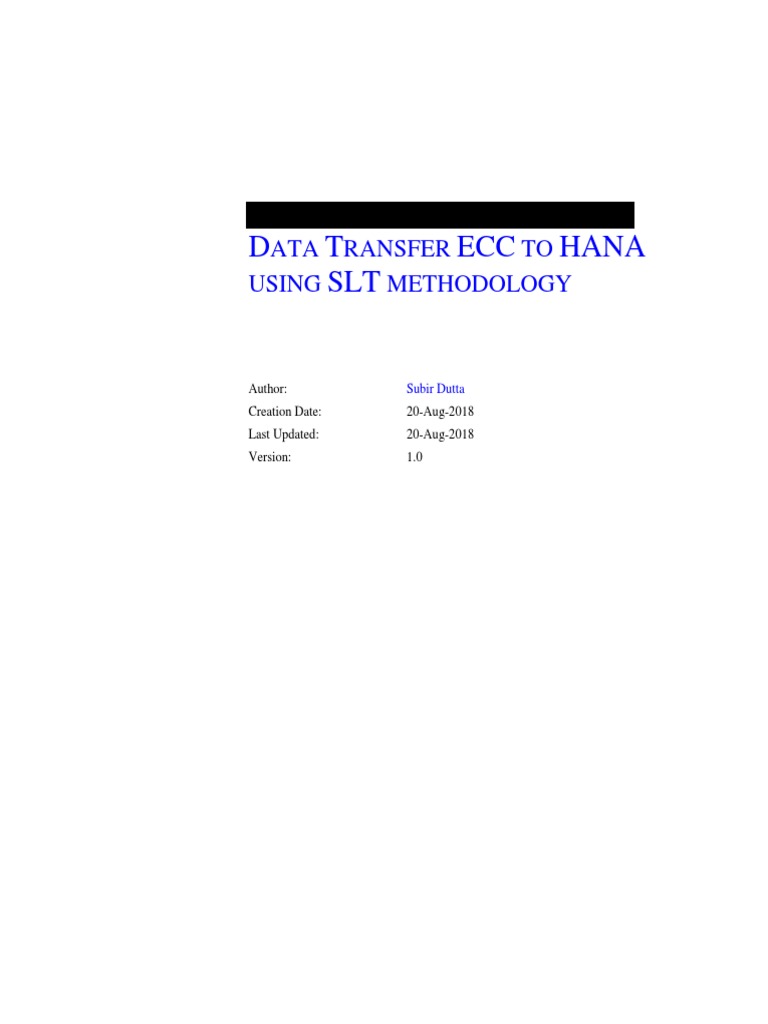 DATA TRANSFER ECC TO HANA USING SLT METHODOLOGY

Author: Subir Dutta
Creation Date: 20-Aug-2018
Last Updated: 20-Aug-2018
Version: 1.0